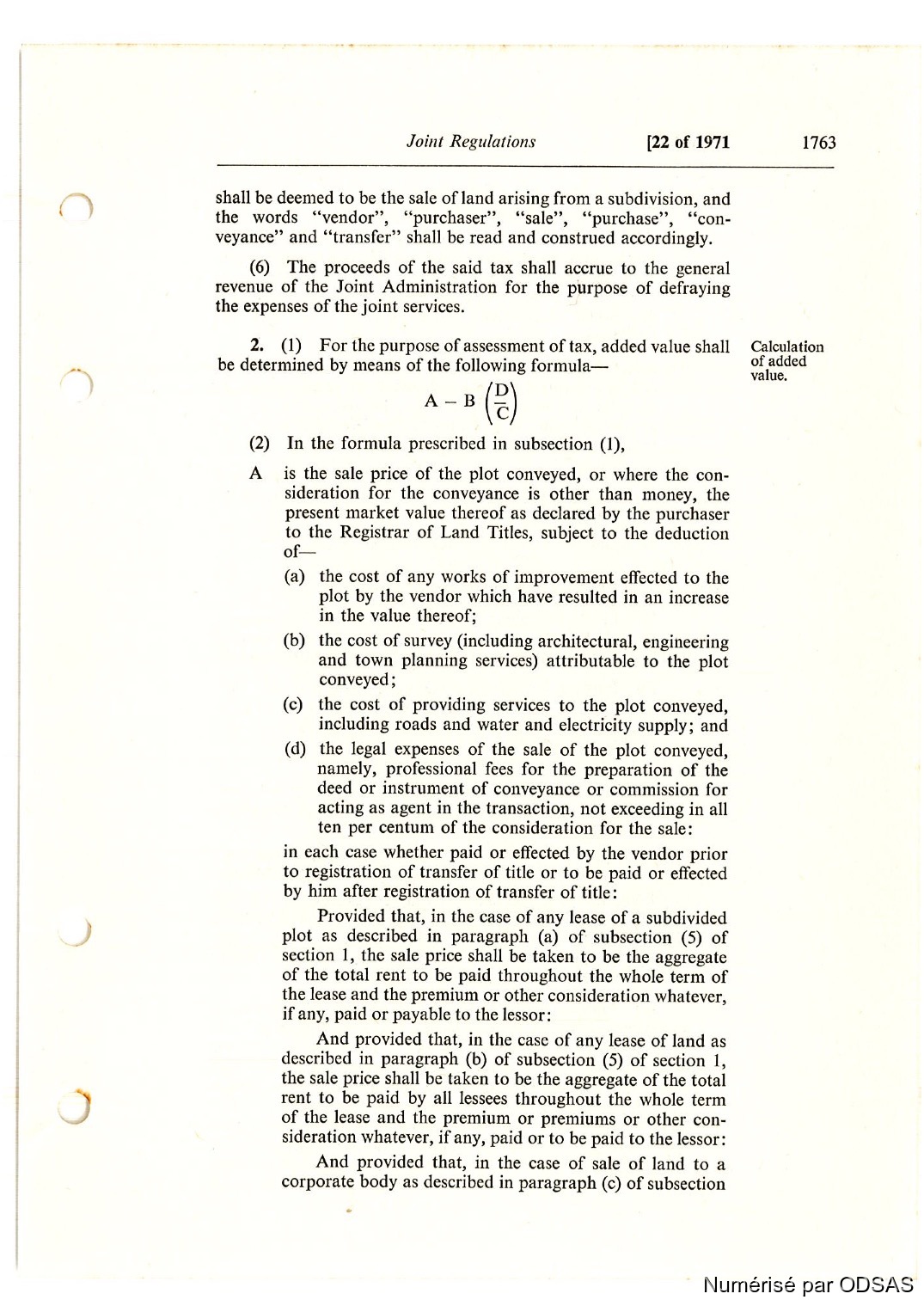 Joint Regulations [22 of 1971 1763

shall be deemed to be the sale of land arising from a subdivision, and the words "vendor", "purchaser", "sale", "purchase", "conveyance" and "transfer" shall be read and construed accordingly.

(6) The proceeds of the said tax shall accrue to the general revenue of the Joint Administration for the purpose of defraying the expenses of the joint services.

2. (1) For the purpose of assessment of tax, added value shall be determined by means of the following formula—

Calculation of added value.

$A - B \left(\frac{D}{C}\right)$

(2) In the formula prescribed in subsection (1),

A is the sale price of the plot conveyed, or where the consideration for the conveyance is other than money, the present market value thereof as declared by the purchaser to the Registrar of Land Titles, subject to the deduction of—

(a) the cost of any works of improvement effected to the plot by the vendor which have resulted in an increase in the value thereof;

(b) the cost of survey (including architectural, engineering and town planning services) attributable to the plot conveyed;

(c) the cost of providing services to the plot conveyed, including roads and water and electricity supply; and

(d) the legal expenses of the sale of the plot conveyed, namely, professional fees for the preparation of the deed or instrument of conveyance or commission for acting as agent in the transaction, not exceeding in all ten per centum of the consideration for the sale:

in each case whether paid or effected by the vendor prior to registration of transfer of title or to be paid or effected by him after registration of transfer of title:

Provided that, in the case of any lease of a subdivided plot as described in paragraph (a) of subsection (5) of section 1, the sale price shall be taken to be the aggregate of the total rent to be paid throughout the whole term of the lease and the premium or other consideration whatever, if any, paid or payable to the lessor:

And provided that, in the case of any lease of land as described in paragraph (b) of subsection (5) of section 1, the sale price shall be taken to be the aggregate of the total rent to be paid by all lessees throughout the whole term of the lease and the premium or premiums or other consideration whatever, if any, paid or to be paid to the lessor:

And provided that, in the case of sale of land to a corporate body as described in paragraph (c) of subsection

Numérisé par ODSAS